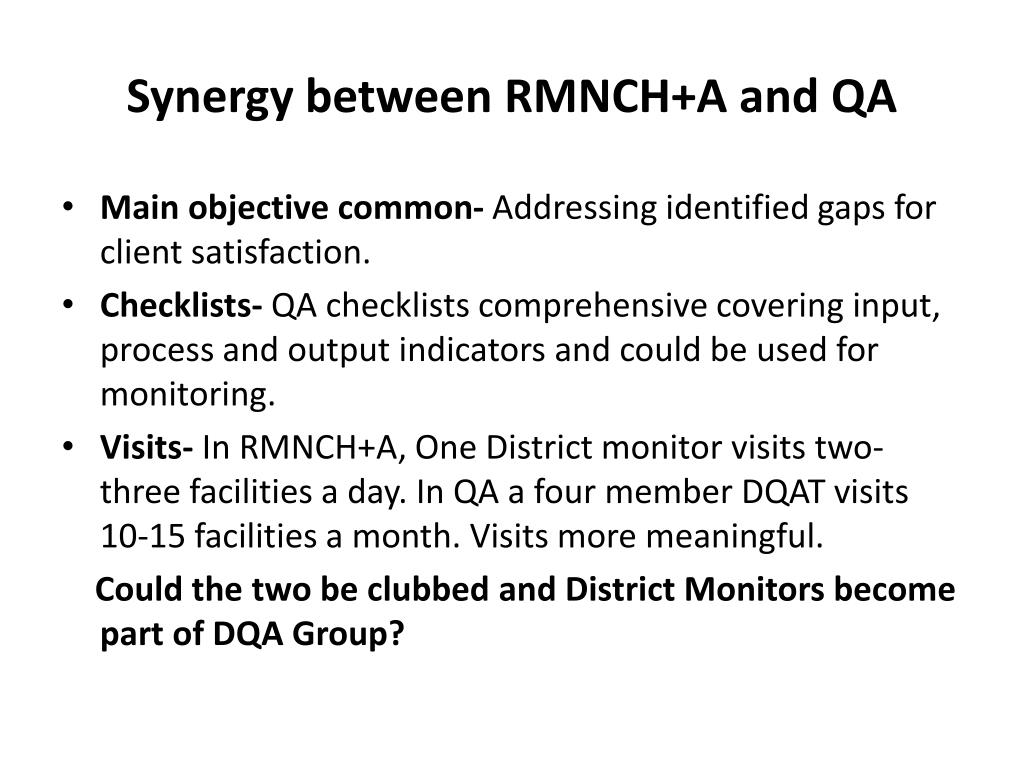 Synergy between RMNCH+A and QA

• Main objective common- Addressing identified gaps for client satisfaction.

• Checklists- QA checklists comprehensive covering input, process and output indicators and could be used for monitoring.

• Visits- In RMNCH+A, One District monitor visits two-three facilities a day. In QA a four member DQAT visits 10-15 facilities a month. Visits more meaningful.

Could the two be clubbed and District Monitors become part of DQA Group?